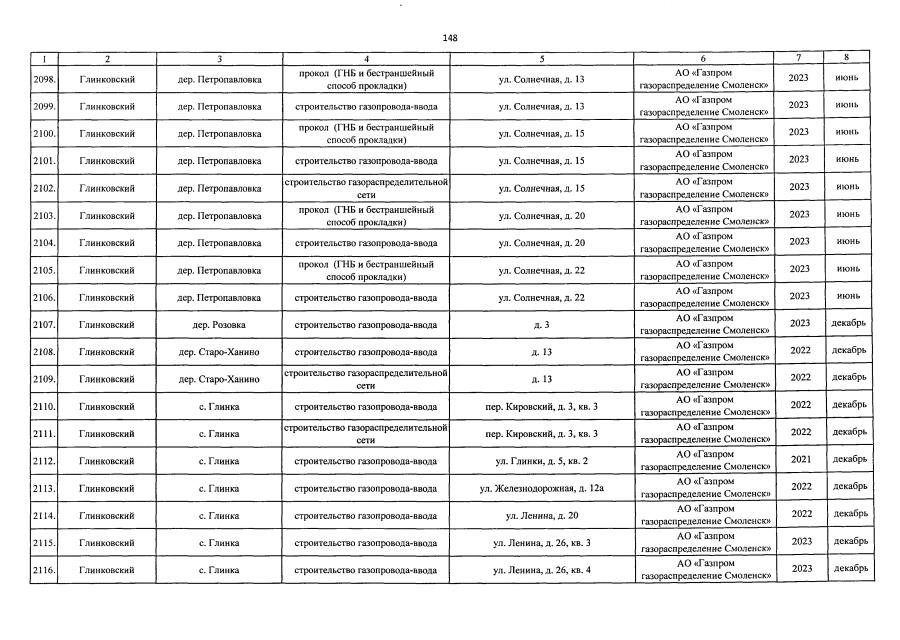 148

| 1 | 2 | 3 | 4 | 5 | 6 | 7 | 8 |
|---|---|---|---|---|---|---|---|
| 2098. | Глинковский | дер. Петропавловка | прокол (ГНБ и бестраншейный способ прокладки) | ул. Солнечная, д. 13 | АО «Газпром газораспределение Смоленск» | 2023 | июнь |
| 2099. | Глинковский | дер. Петропавловка | строительство газопровода-ввода | ул. Солнечная, д. 13 | АО «Газпром газораспределение Смоленск» | 2023 | июнь |
| 2100. | Глинковский | дер. Петропавловка | прокол (ГНБ и бестраншейный способ прокладки) | ул. Солнечная, д. 15 | АО «Газпром газораспределение Смоленск» | 2023 | июнь |
| 2101. | Глинковский | дер. Петропавловка | строительство газопровода-ввода | ул. Солнечная, д. 15 | АО «Газпром газораспределение Смоленск» | 2023 | июнь |
| 2102. | Глинковский | дер. Петропавловка | строительство газораспределительной сети | ул. Солнечная, д. 15 | АО «Газпром газораспределение Смоленск» | 2023 | июнь |
| 2103. | Глинковский | дер. Петропавловка | прокол (ГНБ и бестраншейный способ прокладки) | ул. Солнечная, д. 20 | АО «Газпром газораспределение Смоленск» | 2023 | июнь |
| 2104. | Глинковский | дер. Петропавловка | строительство газопровода-ввода | ул. Солнечная, д. 20 | АО «Газпром газораспределение Смоленск» | 2023 | июнь |
| 2105. | Глинковский | дер. Петропавловка | прокол (ГНБ и бестраншейный способ прокладки) | ул. Солнечная, д. 22 | АО «Газпром газораспределение Смоленск» | 2023 | июнь |
| 2106. | Глинковский | дер. Петропавловка | строительство газопровода-ввода | ул. Солнечная, д. 22 | АО «Газпром газораспределение Смоленск» | 2023 | июнь |
| 2107. | Глинковский | дер. Розовка | строительство газопровода-ввода | д. 3 | АО «Газпром газораспределение Смоленск» | 2023 | декабрь |
| 2108. | Глинковский | дер. Старо-Ханино | строительство газопровода-ввода | д. 13 | АО «Газпром газораспределение Смоленск» | 2022 | декабрь |
| 2109. | Глинковский | дер. Старо-Ханино | строительство газораспределительной сети | д. 13 | АО «Газпром газораспределение Смоленск» | 2022 | декабрь |
| 2110. | Глинковский | с. Глинка | строительство газопровода-ввода | пер. Кировский, д. 3, кв. 3 | АО «Газпром газораспределение Смоленск» | 2022 | декабрь |
| 2111. | Глинковский | с. Глинка | строительство газораспределительной сети | пер. Кировский, д. 3, кв. 3 | АО «Газпром газораспределение Смоленск» | 2022 | декабрь |
| 2112. | Глинковский | с. Глинка | строительство газопровода-ввода | ул. Глинки, д. 5, кв. 2 | АО «Газпром газораспределение Смоленск» | 2021 | декабрь |
| 2113. | Глинковский | с. Глинка | строительство газопровода-ввода | ул. Железнодорожная, д. 12а | АО «Газпром газораспределение Смоленск» | 2022 | декабрь |
| 2114. | Глинковский | с. Глинка | строительство газопровода-ввода | ул. Ленина, д. 20 | АО «Газпром газораспределение Смоленск» | 2022 | декабрь |
| 2115. | Глинковский | с. Глинка | строительство газопровода-ввода | ул. Ленина, д. 26, кв. 3 | АО «Газпром газораспределение Смоленск» | 2023 | декабрь |
| 2116. | Глинковский | с. Глинка | строительство газопровода-ввода | ул. Ленина, д. 26, кв. 4 | АО «Газпром газораспределение Смоленск» | 2023 | декабрь |